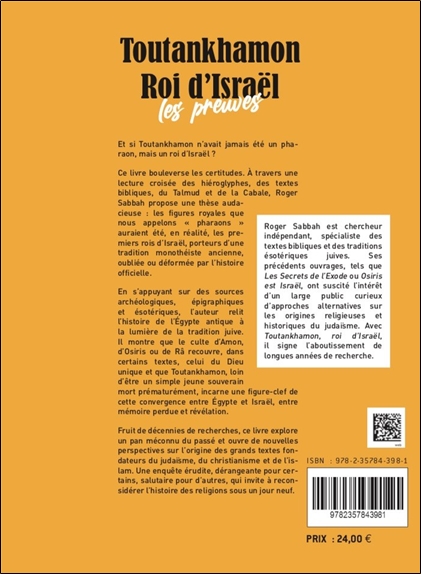 Toutankhamon
Roi d'Israël
les preuves

Et si Toutankhamon n'avait jamais été un pharaon, mais un roi d'Israël ?

Ce livre bouleverse les certitudes. À travers une lecture croisée des hiéroglyphes, des textes bibliques, du Talmud et de la Cabale, Roger Sabbah propose une thèse audacieuse : les figures royales que nous appelons « pharaons » auraient été, en réalité, les premiers rois d'Israël, porteurs d'une tradition monothéiste ancienne, oubliée ou déformée par l'histoire officielle.

En s'appuyant sur des sources archéologiques, épigraphiques et ésotériques, l'auteur relit l'histoire de l'Égypte antique à la lumière de la tradition juive. Il montre que le culte d'Amon, d'Osiris ou de Râ recouvre, dans certains textes, celui du Dieu unique et que Toutankhamon, loin d'être un simple jeune souverain mort prématurément, incarne une figure-clef de cette convergence entre Égypte et Israël, entre mémoire perdue et révélation.

Fruit de décennies de recherches, ce livre explore un pan méconnu du passé et ouvre de nouvelles perspectives sur l'origine des grands textes fondateurs du judaïsme, du christianisme et de l'islam. Une enquête érudite, dérangeante pour certains, salutaire pour d'autres, qui invite à reconsidérer l'histoire des religions sous un jour neuf.

Roger Sabbah est chercheur indépendant, spécialiste des textes bibliques et des traditions ésotériques juives. Ses précédents ouvrages, tels que Les Secrets de l'Exode ou Osiris est Israël, ont suscité l'intérêt d'un large public curieux d'approches alternatives sur les origines religieuses et historiques du judaïsme. Avec Toutankhamon, roi d'Israël, il signe l'aboutissement de longues années de recherche.

ISBN : 978-2-35784-398-1

9782357843981

PRIX : 24,00 €